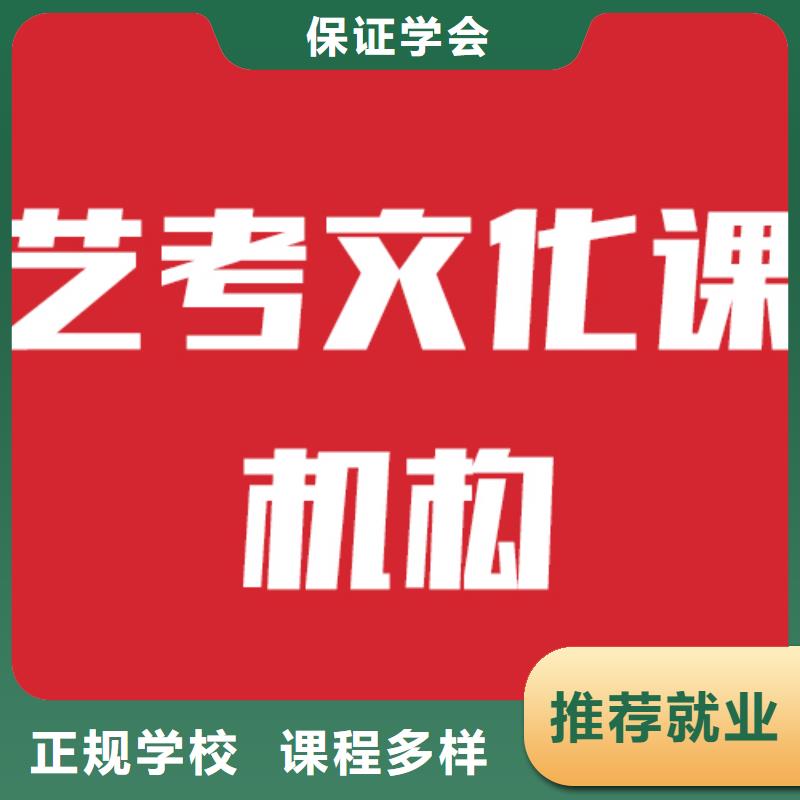 保证学会

艺考文化课

机构

推荐就业

正规学校 课程多样